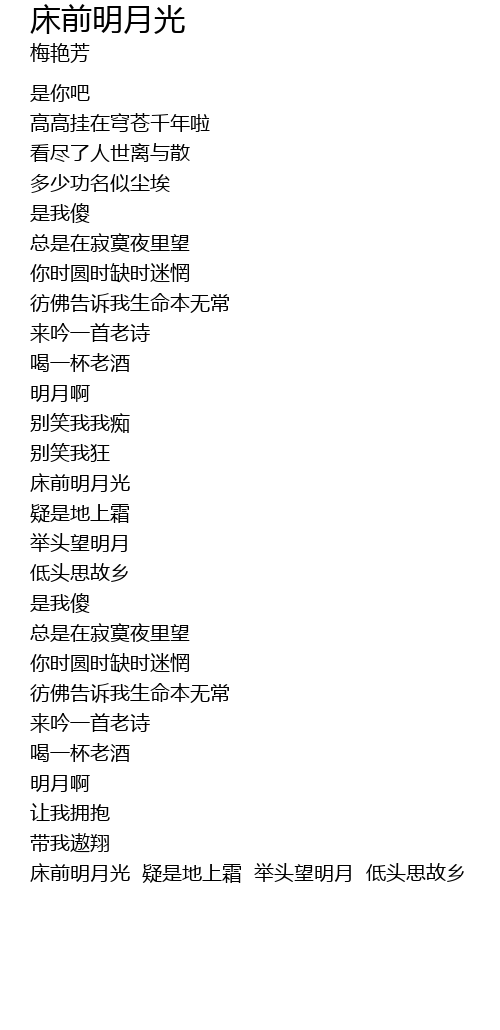 床前明月光
梅艳芳

是你吧
高高挂在穹苍千年啦
看尽了人世离与散
多少功名似尘埃
是我傻
总是在寂寞夜里望
你时圆时缺时迷惘
彷佛告诉我生命本无常
来吟一首老诗
喝一杯老酒
明月啊
别笑我我痴
别笑我狂
床前明月光
疑是地上霜
举头望明月
低头思故乡
是我傻
总是在寂寞夜里望
你时圆时缺时迷惘
彷佛告诉我生命本无常
来吟一首老诗
喝一杯老酒
明月啊
让我拥抱
带我遨翔
床前明月光 疑是地上霜 举头望明月 低头思故乡